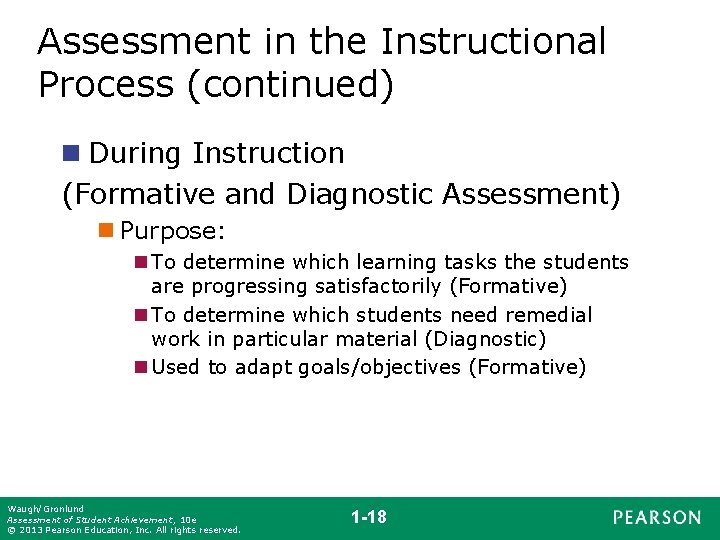 Assessment in the Instructional Process (continued)

• During Instruction
(Formative and Diagnostic Assessment)

• Purpose:

• To determine which learning tasks the students are progressing satisfactorily (Formative)
• To determine which students need remedial work in particular material (Diagnostic)
• Used to adapt goals/objectives (Formative)

Waugh/Gronlund
Assessment of Student Achievement, 10e
© 2013 Pearson Education, Inc. All rights reserved.

1-18

PEARSON